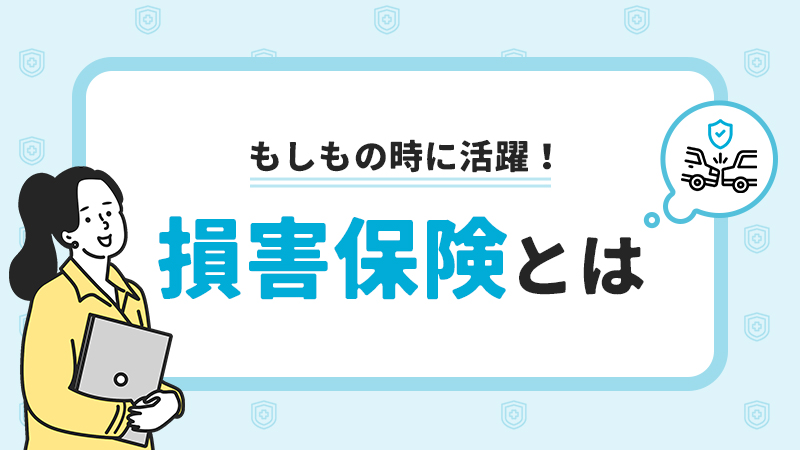 もしもの時に活躍！

損害保険とは